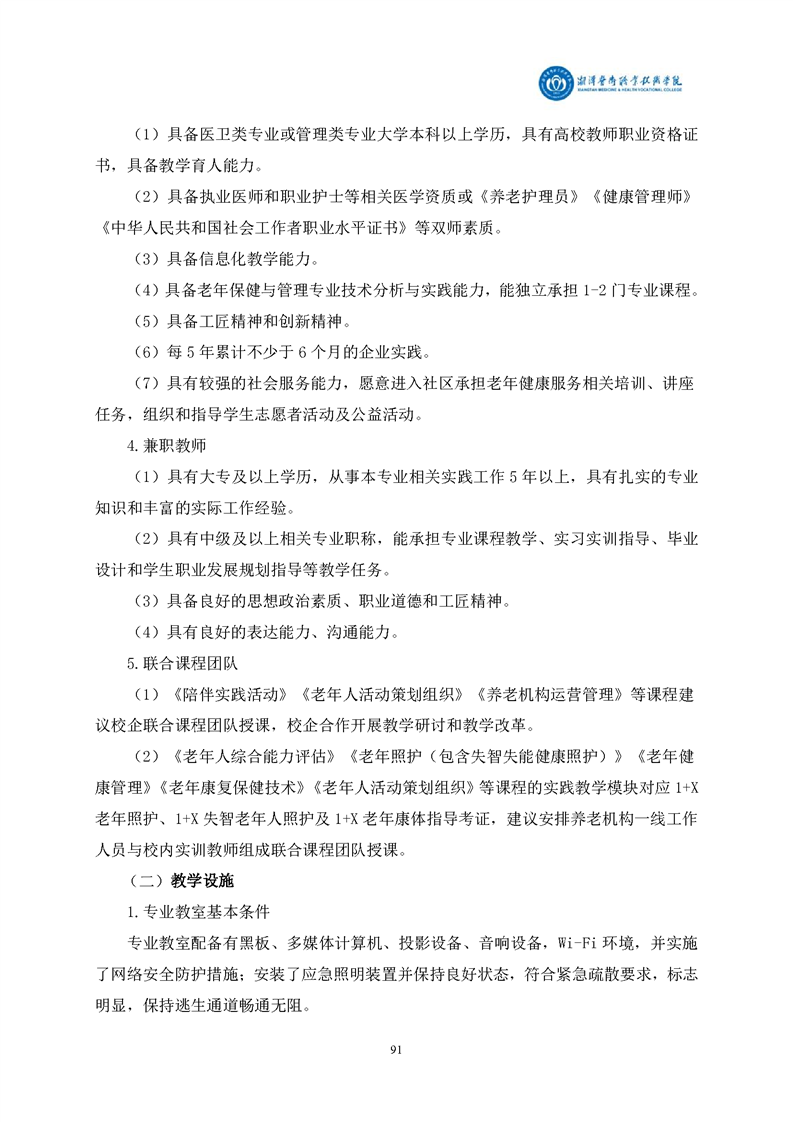 湘潭医卫职业技术学院
XIANGTAN MEDICINE & HEALTH VOCATIONAL COLLEGE

（1）具备医卫类专业或管理类专业大学本科以上学历，具有高校教师职业资格证书，具备教学育人能力。

（2）具备执业医师和职业护士等相关医学资质或《养老护理员》《健康管理师》《中华人民共和国社会工作者职业水平证书》等双师素质。

（3）具备信息化教学能力。

（4）具备老年保健与管理专业技术分析与实践能力，能独立承担 1-2 门专业课程。

（5）具备工匠精神和创新精神。

（6）每 5 年累计不少于 6 个月的企业实践。

（7）具有较强的社会服务能力，愿意进入社区承担老年健康服务相关培训、讲座任务，组织和指导学生志愿者活动及公益活动。

4.兼职教师

（1）具有大专及以上学历，从事本专业相关实践工作 5 年以上，具有扎实的专业知识和丰富的实际工作经验。

（2）具有中级及以上相关专业职称，能承担专业课程教学、实习实训指导、毕业设计和学生职业发展规划指导等教学任务。

（3）具备良好的思想政治素质、职业道德和工匠精神。

（4）具有良好的表达能力、沟通能力。

5.联合课程团队

（1）《陪伴实践活动》《老年人活动策划组织》《养老机构运营管理》等课程建议校企联合课程团队授课，校企合作开展教学研讨和教学改革。

（2）《老年人综合能力评估》《老年照护（包含失智失能健康照护）》《老年健康管理》《老年康复保健技术》《老年人活动策划组织》等课程的实践教学模块对应 1+X 老年照护、1+X 失智老年人照护及 1+X 老年康体指导考证，建议安排养老机构一线工作人员与校内实训教师组成联合课程团队授课。

（二）教学设施

1.专业教室基本条件

专业教室配备有黑板、多媒体计算机、投影设备、音响设备，Wi-Fi 环境，并实施了网络安全防护措施；安装了应急照明装置并保持良好状态，符合紧急疏散要求，标志明显，保持逃生通道畅通无阻。

91